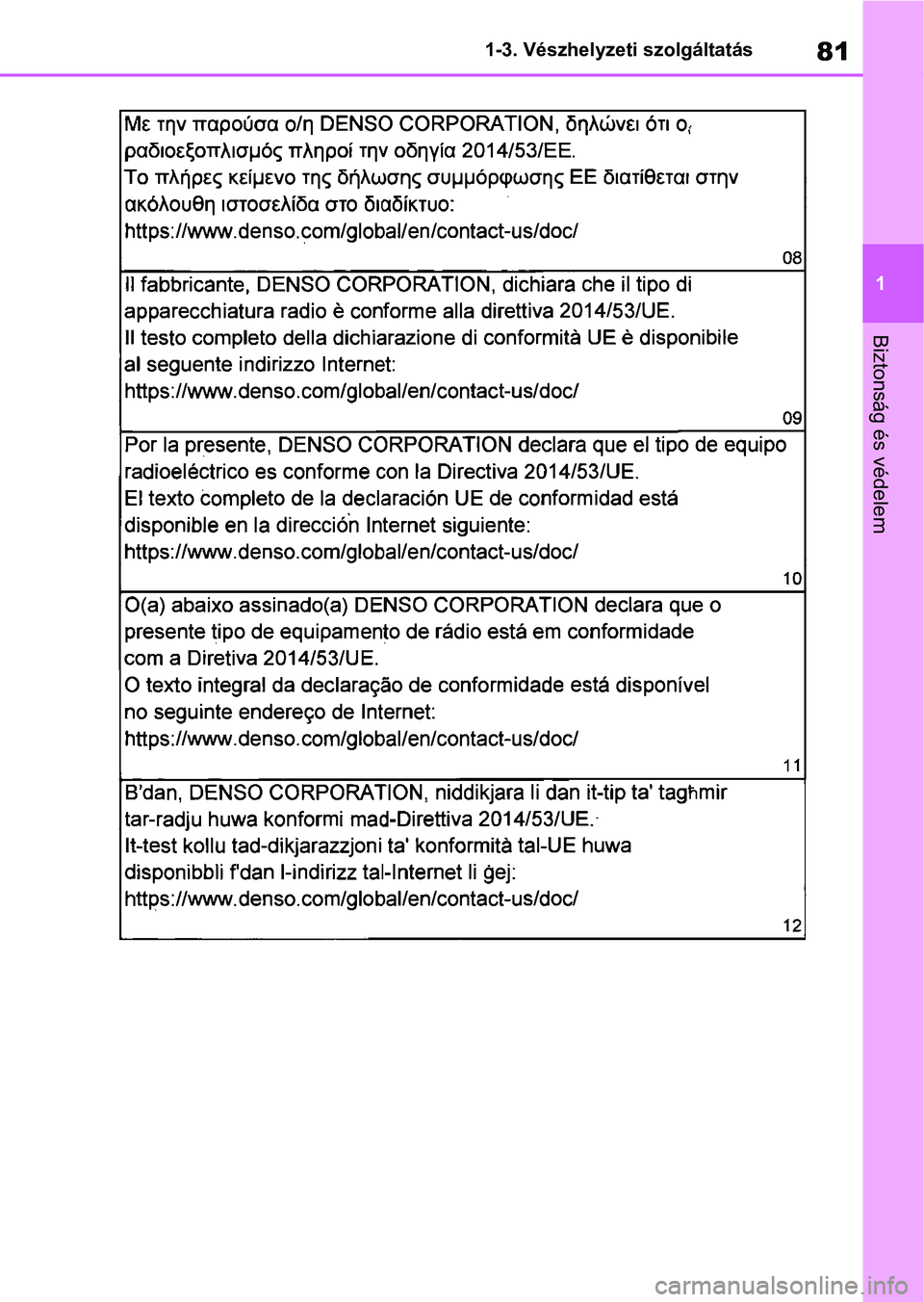 1-3. Vészhelyzeti szolgáltatás

81

1

Biztonság és védelem

Με την παρούσα ο/η DENSO CORPORATION, δηλώνει ότι ο ραδιοεξοπλισμός πληροί την οδηγία 2014/53/ΕΕ.
Το πλήρες κείμενο της δήλωσης συμμόρφωσης ΕΕ διατίθεται στην ακόλουθη ιστοσελίδα στο διαδίκτυο:
https://www.denso.com/global/en/contact-us/doc/

08

Il fabbricante, DENSO CORPORATION, dichiara che il tipo di apparecchiatura radio è conforme alla direttiva 2014/53/UE.
Il testo completo della dichiarazione di conformità UE è disponibile al seguente indirizzo Internet:
https://www.denso.com/global/en/contact-us/doc/

09

Por la presente, DENSO CORPORATION declara que el tipo de equipo radioeléctrico es conforme con la Directiva 2014/53/UE.
El texto completo de la declaración UE de conformidad está disponible en la dirección Internet siguiente:
https://www.denso.com/global/en/contact-us/doc/

10

O(a) abaixo assinado(a) DENSO CORPORATION declara que o presente tipo de equipamento de rádio está em conformidade com a Diretiva 2014/53/UE.
O texto integral da declaração de conformidade está disponível no seguinte endereço de Internet:
https://www.denso.com/global/en/contact-us/doc/

11

B'dan, DENSO CORPORATION, niddikjara li dan it-tip ta' tagħmir tar-radju huwa konformi mad-Direttiva 2014/53/UE.
It-test kollu tad-dikjarazzjoni ta' konformità tal-UE huwa disponibbli f'dan l-indirizz tal-Internet li ġej:
https://www.denso.com/global/en/contact-us/doc/

12

carmanualsonline.info